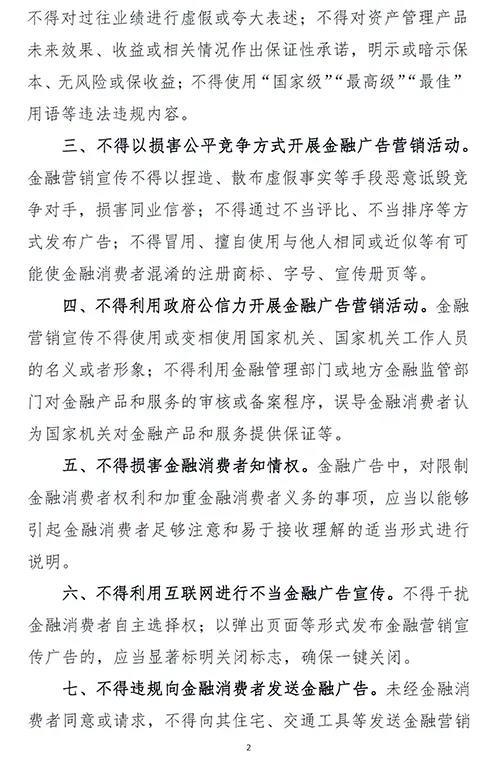 不得对过往业绩进行虚假或夸大表述；不得对资产管理产品未来效果、收益或相关情况作出保证性承诺，明示或暗示保本、无风险或保收益；不得使用“国家级”“最高级”“最佳”用语等违法违规内容。

三、不得以损害公平竞争方式开展金融广告营销活动。金融营销宣传不得以捏造、散布虚假事实等手段恶意诋毁竞争对手，损害同业信誉；不得通过不当评比、不当排序等方式发布广告；不得冒用、擅自使用与他人相同或近似等有可能使金融消费者混淆的注册商标、字号、宣传册页等。

四、不得利用政府公信力开展金融广告营销活动。金融营销宣传不得使用或变相使用国家机关、国家机关工作人员的名义或者形象；不得利用金融管理部门或地方金融监管部门对金融产品和服务的审核或备案程序，误导金融消费者认为国家机关对金融产品和服务提供保证等。

五、不得损害金融消费者知情权。金融广告中，对限制金融消费者权利和加重金融消费者义务的事项，应当以能够引起金融消费者足够注意和易于接收理解的适当形式进行说明。

六、不得利用互联网进行不当金融广告宣传。不得干扰金融消费者自主选择权；以弹出页面等形式发布金融营销宣传广告的，应当显著标明关闭标志，确保一键关闭。

七、不得违规向金融消费者发送金融广告。未经金融消费者同意或请求，不得向其住宅、交通工具等发送金融营销

2